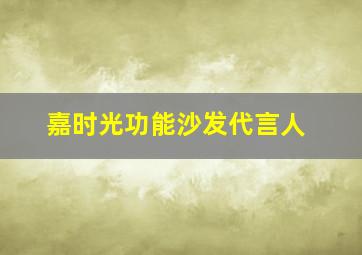 嘉时光功能沙发代言人